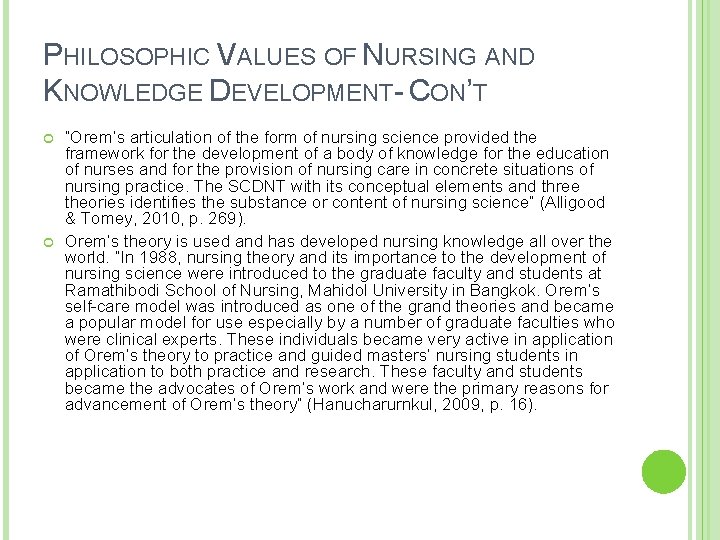 PHILOSOPHIC VALUES OF NURSING AND KNOWLEDGE DEVELOPMENT- CON'T

"Orem's articulation of the form of nursing science provided the framework for the development of a body of knowledge for the education of nurses and for the provision of nursing care in concrete situations of nursing practice. The SCDNT with its conceptual elements and three theories identifies the substance or content of nursing science" (Alligood & Tomey, 2010, p. 269).

Orem's theory is used and has developed nursing knowledge all over the world. "In 1988, nursing theory and its importance to the development of nursing science were introduced to the graduate faculty and students at Ramathibodi School of Nursing, Mahidol University in Bangkok. Orem's self-care model was introduced as one of the grand theories and became a popular model for use especially by a number of graduate faculties who were clinical experts. These individuals became very active in application of Orem's theory to practice and guided masters' nursing students in application to both practice and research. These faculty and students became the advocates of Orem's work and were the primary reasons for advancement of Orem's theory" (Hanucharurnkul, 2009, p. 16).